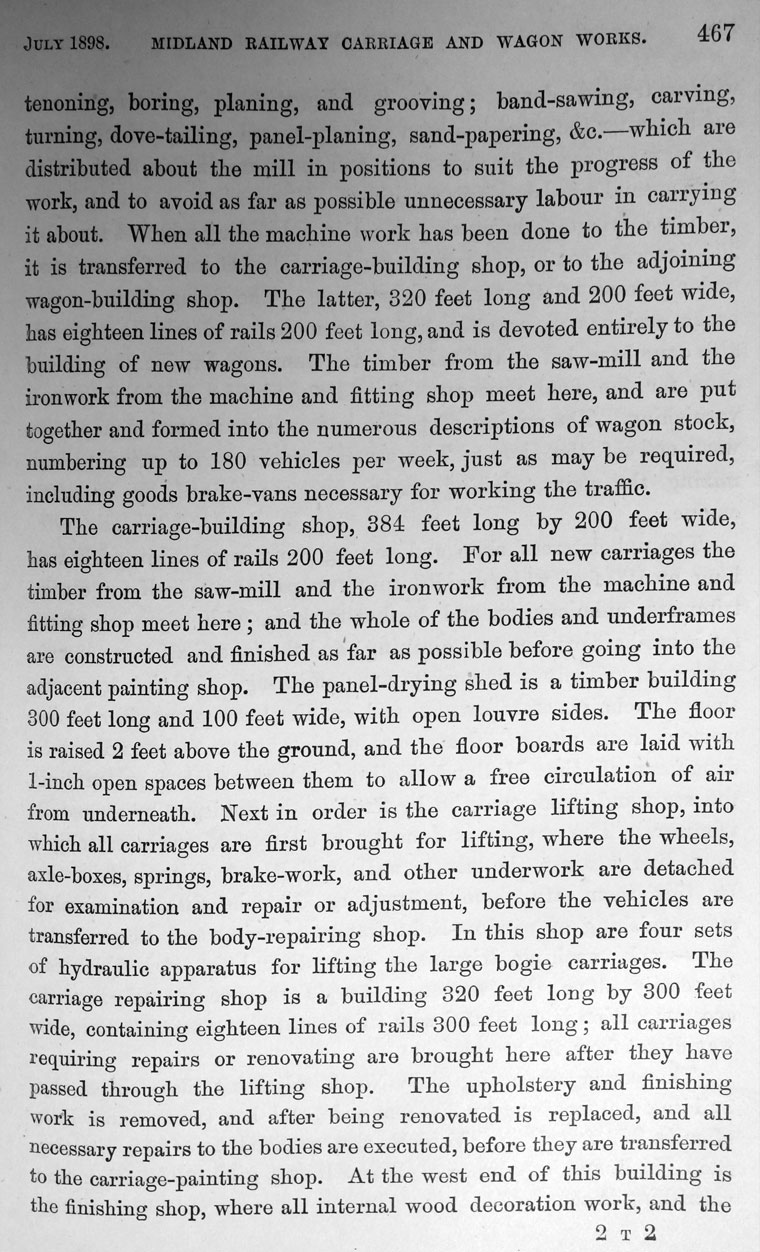 JULY 1898. MIDLAND RAILWAY CARRIAGE AND WAGON WORKS. 467

tenoning, boring, planing, and grooving; band-sawing, carving, turning, dove-tailing, panel-planing, sand-papering, &c.—which are distributed about the mill in positions to suit the progress of the work, and to avoid as far as possible unnecessary labour in carrying it about. When all the machine work has been done to the timber, it is transferred to the carriage-building shop, or to the adjoining wagon-building shop. The latter, 320 feet long and 200 feet wide, has eighteen lines of rails 200 feet long, and is devoted entirely to the building of new wagons. The timber from the saw-mill and the ironwork from the machine and fitting shop meet here, and are put together and formed into the numerous descriptions of wagon stock, numbering up to 180 vehicles per week, just as may be required, including goods brake-vans necessary for working the traffic.

The carriage-building shop, 384 feet long by 200 feet wide, has eighteen lines of rails 200 feet long. For all new carriages the timber from the saw-mill and the ironwork from the machine and fitting shop meet here; and the whole of the bodies and underframes are constructed and finished as far as possible before going into the adjacent painting shop. The panel-drying shed is a timber building 300 feet long and 100 feet wide, with open louvre sides. The floor is raised 2 feet above the ground, and the floor boards are laid with 1-inch open spaces between them to allow a free circulation of air from underneath. Next in order is the carriage lifting shop, into which all carriages are first brought for lifting, where the wheels, axle-boxes, springs, brake-work, and other underwork are detached for examination and repair or adjustment, before the vehicles are transferred to the body-repairing shop. In this shop are four sets of hydraulic apparatus for lifting the large bogie carriages. The carriage repairing shop is a building 320 feet long by 300 feet wide, containing eighteen lines of rails 300 feet long; all carriages requiring repairs or renovating are brought here after they have passed through the lifting shop. The upholstery and finishing work is removed, and after being renovated is replaced, and all necessary repairs to the bodies are executed, before they are transferred to the carriage-painting shop. At the west end of this building is the finishing shop, where all internal wood decoration work, and the

2 T 2